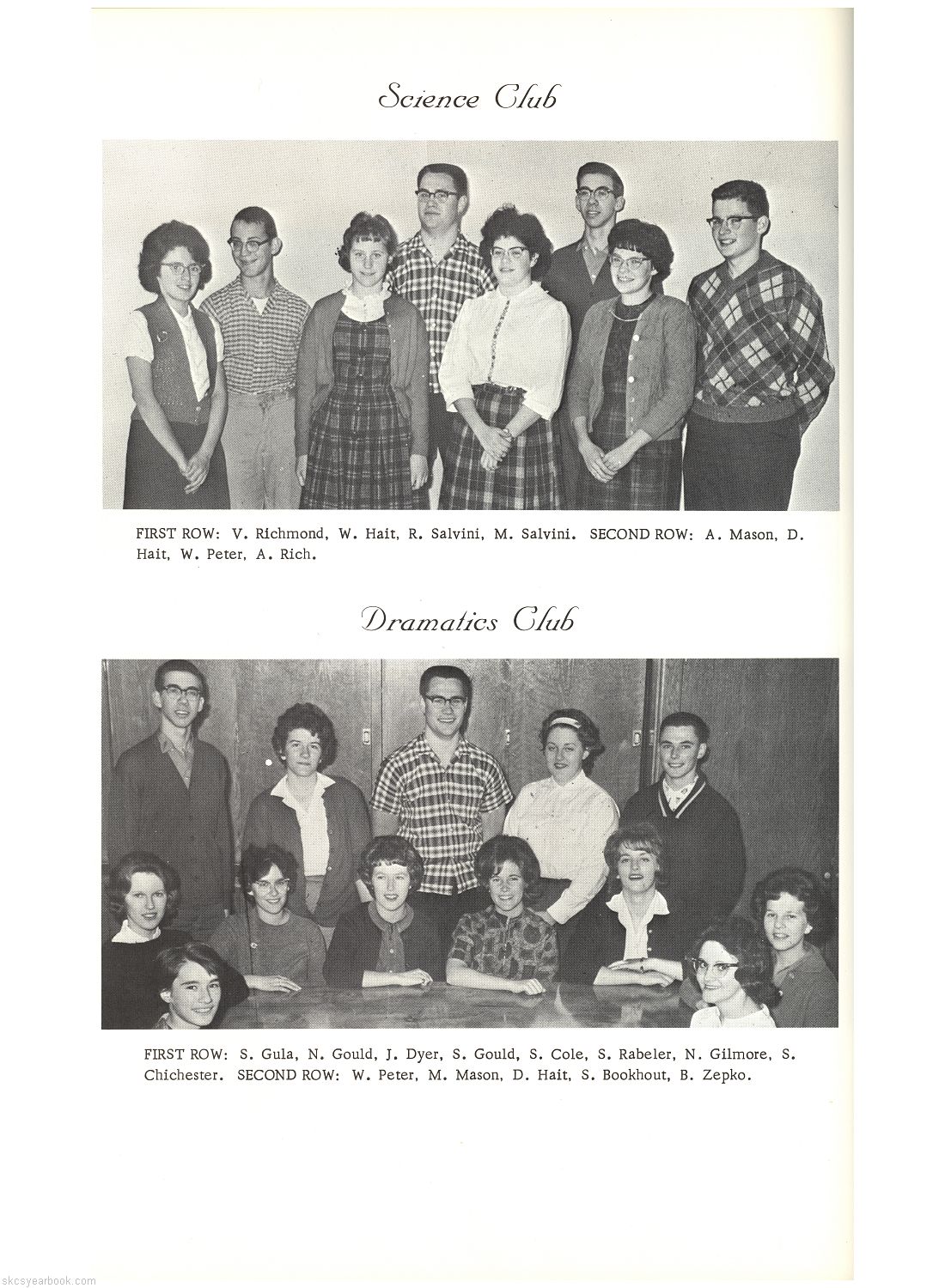 Science Club

FIRST ROW: V. Richmond, W. Hait, R. Salvini, M. Salvini. SECOND ROW: A. Mason, D. Hait, W. Peter, A. Rich.

Dramatics Club

FIRST ROW: S. Gula, N. Gould, J. Dyer, S. Gould, S. Cole, S. Rabeler, N. Gilmore, S. Chichester. SECOND ROW: W. Peter, M. Mason, D. Hait, S. Bookhout, B. Zepko.

skcsyearbook.com